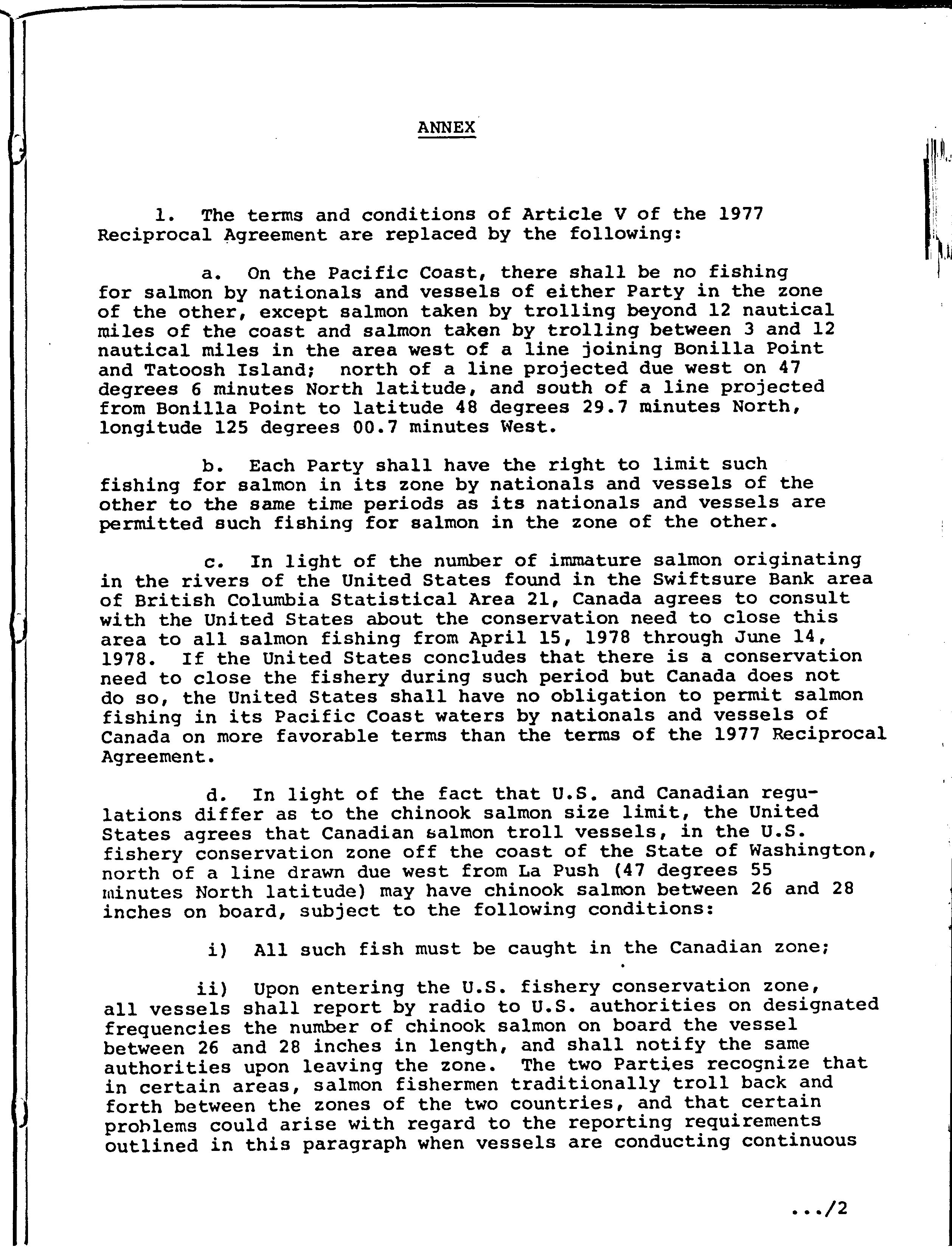 ANNEX

1. The terms and conditions of Article V of the 1977 Reciprocal Agreement are replaced by the following:

a. On the Pacific Coast, there shall be no fishing for salmon by nationals and vessels of either Party in the zone of the other, except salmon taken by trolling beyond 12 nautical miles of the coast and salmon taken by trolling between 3 and 12 nautical miles in the area west of a line joining Bonilla Point and Tatoosh Island; north of a line projected due west on 47 degrees 6 minutes North latitude, and south of a line projected from Bonilla Point to latitude 48 degrees 29.7 minutes North, longitude 125 degrees 00.7 minutes West.

b. Each Party shall have the right to limit such fishing for salmon in its zone by nationals and vessels of the other to the same time periods as its nationals and vessels are permitted such fishing for salmon in the zone of the other.

c. In light of the number of immature salmon originating in the rivers of the United States found in the Swiftsure Bank area of British Columbia Statistical Area 21, Canada agrees to consult with the United States about the conservation need to close this area to all salmon fishing from April 15, 1978 through June 14, 1978. If the United States concludes that there is a conservation need to close the fishery during such period but Canada does not do so, the United States shall have no obligation to permit salmon fishing in its Pacific Coast waters by nationals and vessels of Canada on more favorable terms than the terms of the 1977 Reciprocal Agreement.

d. In light of the fact that U.S. and Canadian regulations differ as to the chinook salmon size limit, the United States agrees that Canadian salmon troll vessels, in the U.S. fishery conservation zone off the coast of the State of Washington, north of a line drawn due west from La Push (47 degrees 55 minutes North latitude) may have chinook salmon between 26 and 28 inches on board, subject to the following conditions:

i) All such fish must be caught in the Canadian zone;

ii) Upon entering the U.S. fishery conservation zone, all vessels shall report by radio to U.S. authorities on designated frequencies the number of chinook salmon on board the vessel between 26 and 28 inches in length, and shall notify the same authorities upon leaving the zone. The two Parties recognize that in certain areas, salmon fishermen traditionally troll back and forth between the zones of the two countries, and that certain problems could arise with regard to the reporting requirements outlined in this paragraph when vessels are conducting continuous

.../2